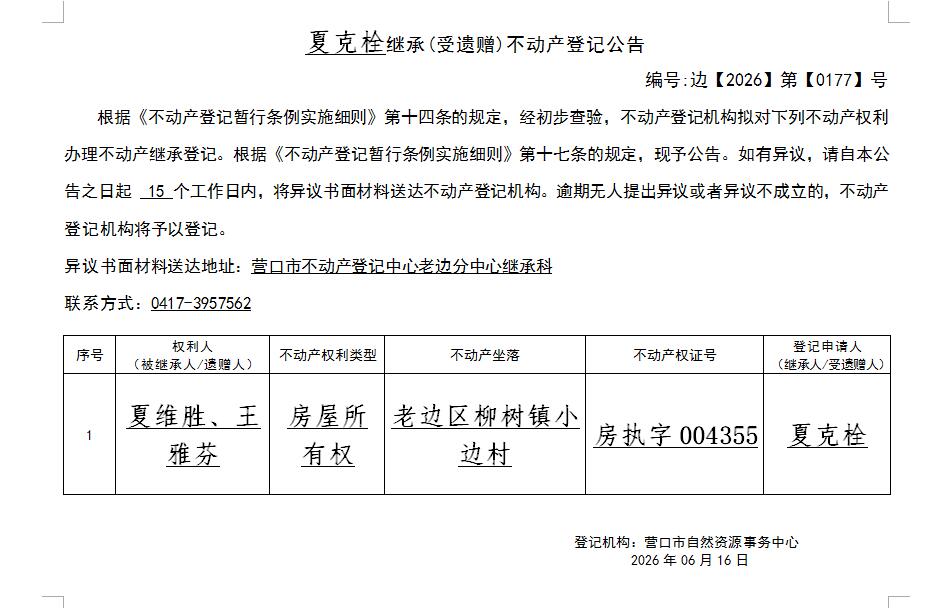 夏克栓继承(受遗赠)不动产登记公告

编号:边【2026】第【0177】号

根据《不动产登记暂行条例实施细则》第十四条的规定,经初步查验,不动产登记机构拟对下列不动产权利办理不动产继承登记。根据《不动产登记暂行条例实施细则》第十七条的规定,现予公告。如有异议,请自本公告之日起 15 个工作日内,将异议书面材料送达不动产登记机构。逾期无人提出异议或者异议不成立的,不动产登记机构将予以登记。

异议书面材料送达地址:营口市不动产登记中心老边分中心继承科

联系方式:0417-3957562

| 序号 | 权利人(被继承人/遗赠人) | 不动产权利类型 | 不动产坐落 | 不动产权证号 | 登记申请人(继承人/受遗赠人) |
|---|---|---|---|---|---|
| 1 | 夏维胜、王雅芬 | 房屋所有权 | 老边区柳树镇小边村 | 房执字 004355 | 夏克栓 |

登记机构:营口市自然资源事务中心
2026 年 06 月 16 日